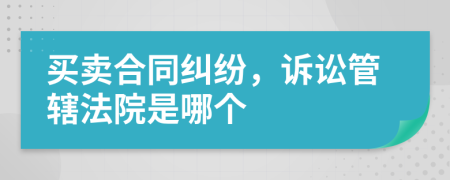 买卖合同纠纷，诉讼管辖法院是哪个